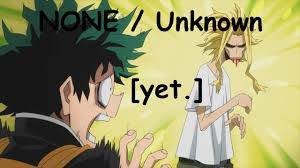 NONE / Unknown

[yet.]